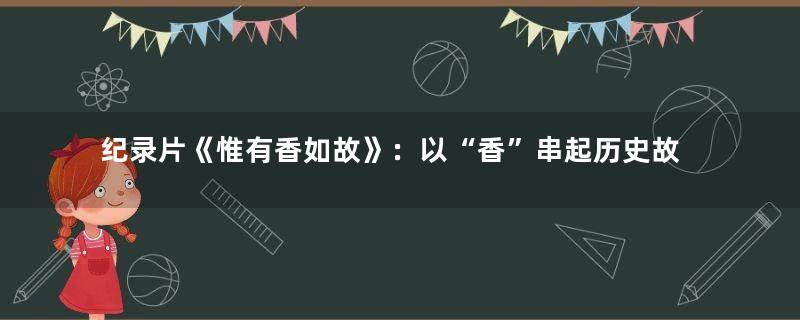 纪录片《惟有香如故》：以“香”串起历史故